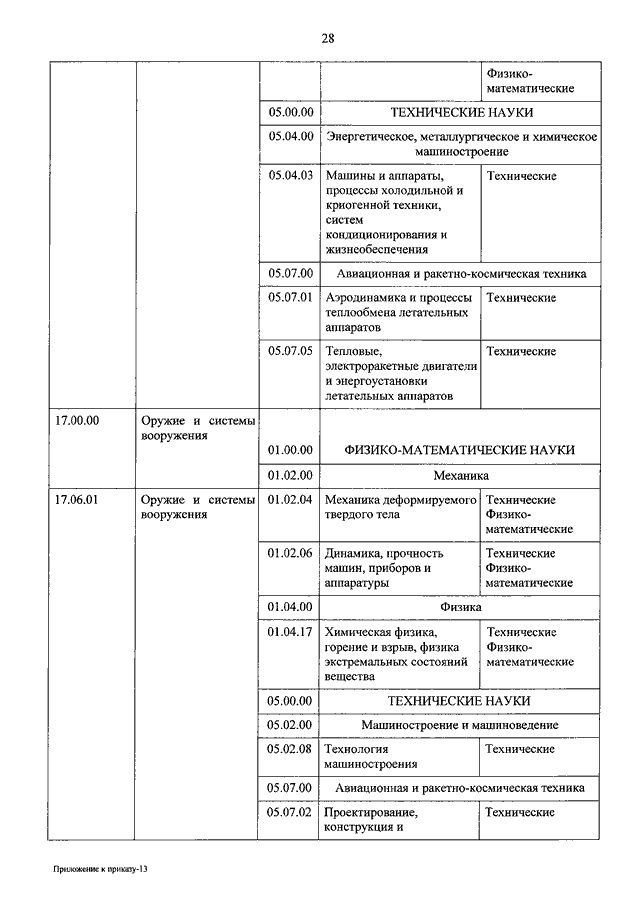 28

| | | | | |
|---|---|---|---|---|
| | | | | Физико-математические |
| | | 05.00.00 | ТЕХНИЧЕСКИЕ НАУКИ | |
| | | 05.04.00 | Энергетическое, металлургическое и химическое машиностроение | |
| | | 05.04.03 | Машины и аппараты, процессы холодильной и криогенной техники, систем кондиционирования и жизнеобеспечения | Технические |
| | | 05.07.00 | Авиационная и ракетно-космическая техника | |
| | | 05.07.01 | Аэродинамика и процессы теплообмена летательных аппаратов | Технические |
| | | 05.07.05 | Тепловые, электроракетные двигатели и энергоустановки летательных аппаратов | Технические |
| 17.00.00 | Оружие и системы вооружения | | | |
| | | 01.00.00 | ФИЗИКО-МАТЕМАТИЧЕСКИЕ НАУКИ | |
| | | 01.02.00 | Механика | |
| 17.06.01 | Оружие и системы вооружения | 01.02.04 | Механика деформируемого твердого тела | Технические Физико-математические |
| | | 01.02.06 | Динамика, прочность машин, приборов и аппаратуры | Технические Физико-математические |
| | | 01.04.00 | Физика | |
| | | 01.04.17 | Химическая физика, горение и взрыв, физика экстремальных состояний вещества | Технические Физико-математические |
| | | 05.00.00 | ТЕХНИЧЕСКИЕ НАУКИ | |
| | | 05.02.00 | Машиностроение и машиноведение | |
| | | 05.02.08 | Технология машиностроения | Технические |
| | | 05.07.00 | Авиационная и ракетно-космическая техника | |
| | | 05.07.02 | Проектирование, конструкция и | Технические |

Приложение к приказу-13